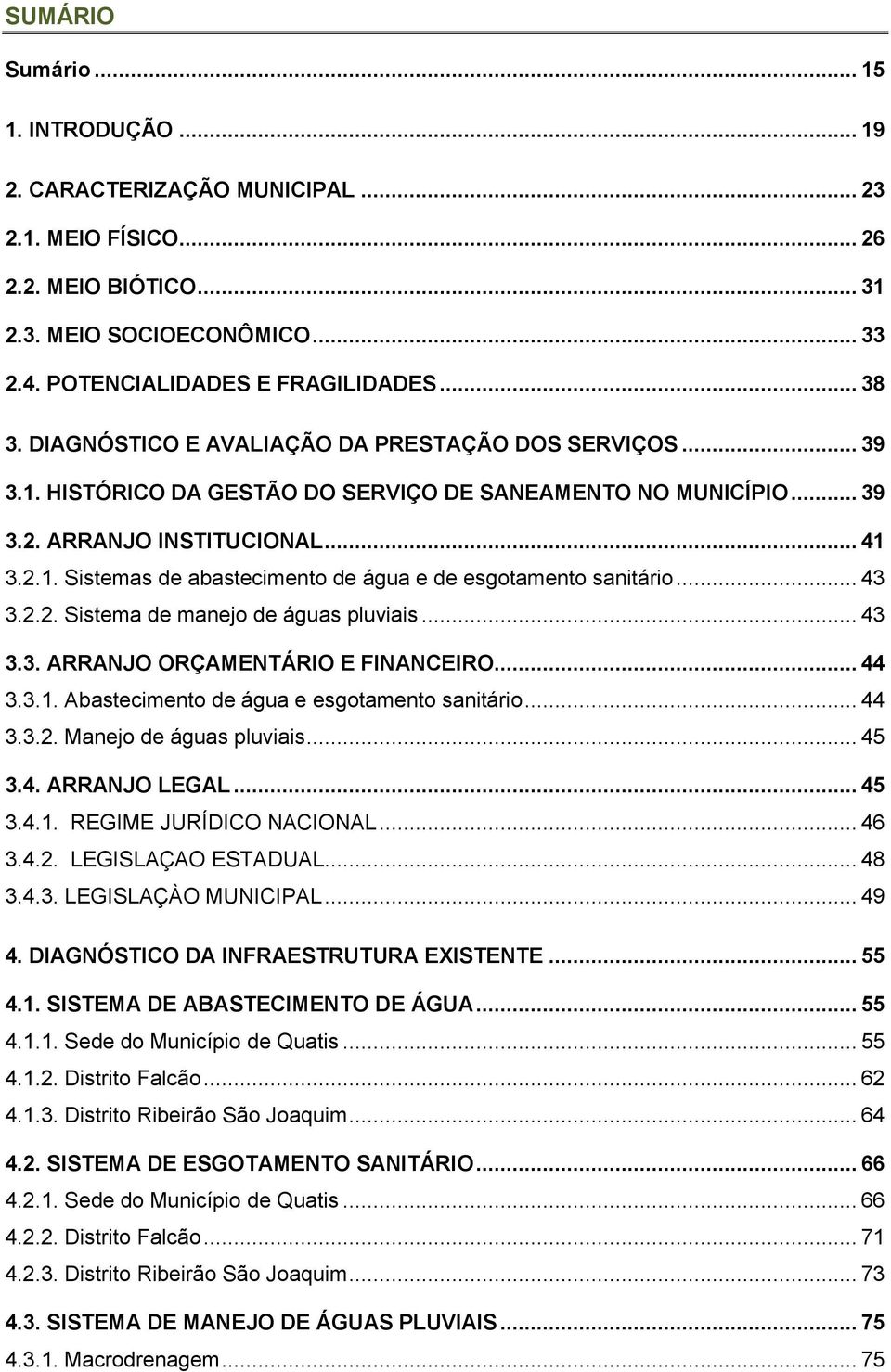 SUMÁRIO

Sumário ... 15
1. INTRODUÇÃO ... 19
2. CARACTERIZAÇÃO MUNICIPAL ... 23
2.1. MEIO FÍSICO ... 26
2.2. MEIO BIÓTICO ... 31
2.3. MEIO SOCIOECONÔMICO ... 33
2.4. POTENCIALIDADES E FRAGILIDADES ... 38
3. DIAGNÓSTICO E AVALIAÇÃO DA PRESTAÇÃO DOS SERVIÇOS ... 39
3.1. HISTÓRICO DA GESTÃO DO SERVIÇO DE SANEAMENTO NO MUNICÍPIO ... 39
3.2. ARRANJO INSTITUCIONAL ... 41
3.2.1. Sistemas de abastecimento de água e de esgotamento sanitário ... 43
3.2.2. Sistema de manejo de águas pluviais ... 43
3.3. ARRANJO ORÇAMENTÁRIO E FINANCEIRO ... 44
3.3.1. Abastecimento de água e esgotamento sanitário ... 44
3.3.2. Manejo de águas pluviais ... 45
3.4. ARRANJO LEGAL ... 45
3.4.1. REGIME JURÍDICO NACIONAL ... 46
3.4.2. LEGISLAÇAO ESTADUAL ... 48
3.4.3. LEGISLAÇÀO MUNICIPAL ... 49
4. DIAGNÓSTICO DA INFRAESTRUTURA EXISTENTE ... 55
4.1. SISTEMA DE ABASTECIMENTO DE ÁGUA ... 55
4.1.1. Sede do Município de Quatis ... 55
4.1.2. Distrito Falcão ... 62
4.1.3. Distrito Ribeirão São Joaquim ... 64
4.2. SISTEMA DE ESGOTAMENTO SANITÁRIO ... 66
4.2.1. Sede do Município de Quatis ... 66
4.2.2. Distrito Falcão ... 71
4.2.3. Distrito Ribeirão São Joaquim ... 73
4.3. SISTEMA DE MANEJO DE ÁGUAS PLUVIAIS ... 75
4.3.1. Macrodrenagem ... 75